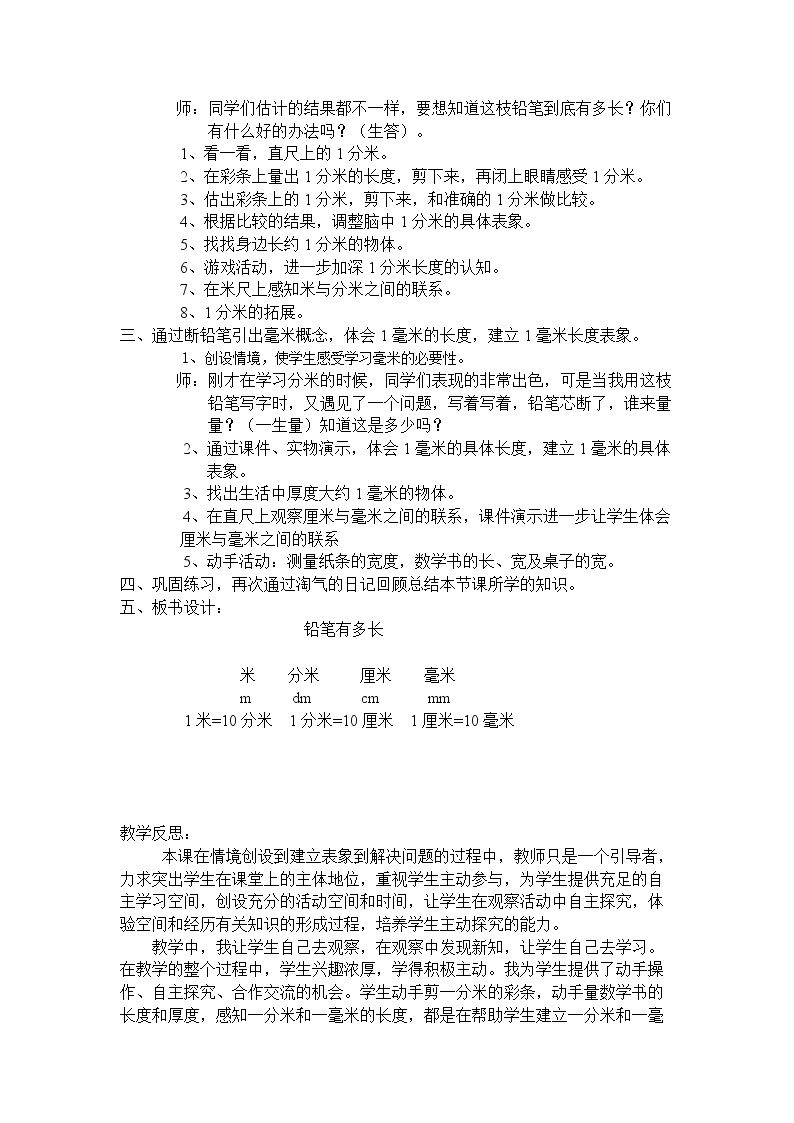 师：同学们估计的结果都不一样，要想知道这枝铅笔到底有多长？你们有什么好的办法吗？（生答）。

1、看一看，直尺上的1分米。

2、在彩条上量出1分米的长度，剪下来，再闭上眼睛感受1分米。

3、估出彩条上的1分米，剪下来，和准确的1分米做比较。

4、根据比较的结果，调整脑中1分米的具体表象。

5、找找身边长约1分米的物体。

6、游戏活动，进一步加深1分米长度的认知。

7、在米尺上感知米与分米之间的联系。

8、1分米的拓展。

三、通过断铅笔引出毫米概念，体会1毫米的长度，建立1毫米长度表象。

1、创设情境，使学生感受学习毫米的必要性。

师：刚才在学习分米的时候，同学们表现的非常出色，可是当我用这枝铅笔写字时，又遇见了一个问题，写着写着，铅笔芯断了，谁来量量？（一生量）知道这是多少吗？

2、通过课件、实物演示，体会1毫米的具体长度，建立1毫米的具体表象。

3、找出生活中厚度大约1毫米的物体。

4、在直尺上观察厘米与毫米之间的联系，课件演示进一步让学生体会厘米与毫米之间的联系

5、动手活动：测量纸条的宽度，数学书的长、宽及桌子的宽。

四、巩固练习，再次通过淘气的日记回顾总结本节课所学的知识。

五、板书设计：

铅笔有多长

米 分米 厘米 毫米
m dm cm mm
1米=10分米 1分米=10厘米 1厘米=10毫米

教学反思：

本课在情境创设到建立表象到解决问题的过程中，教师只是一个引导者，力求突出学生在课堂上的主体地位，重视学生主动参与，为学生提供充足的自主学习空间，创设充分的活动空间和时间，让学生在观察活动中自主探究，体验空间和经历有关知识的形成过程，培养学生主动探究的能力。

教学中，我让学生自己去观察，在观察中发现新知，让学生自己去学习。在教学的整个过程中，学生兴趣浓厚，学得积极主动。我为学生提供了动手操作、自主探究、合作交流的机会。学生动手剪一分米的彩条，动手量数学书的长度和厚度，感知一分米和一毫米的长度，都是在帮助学生建立一分米和一毫